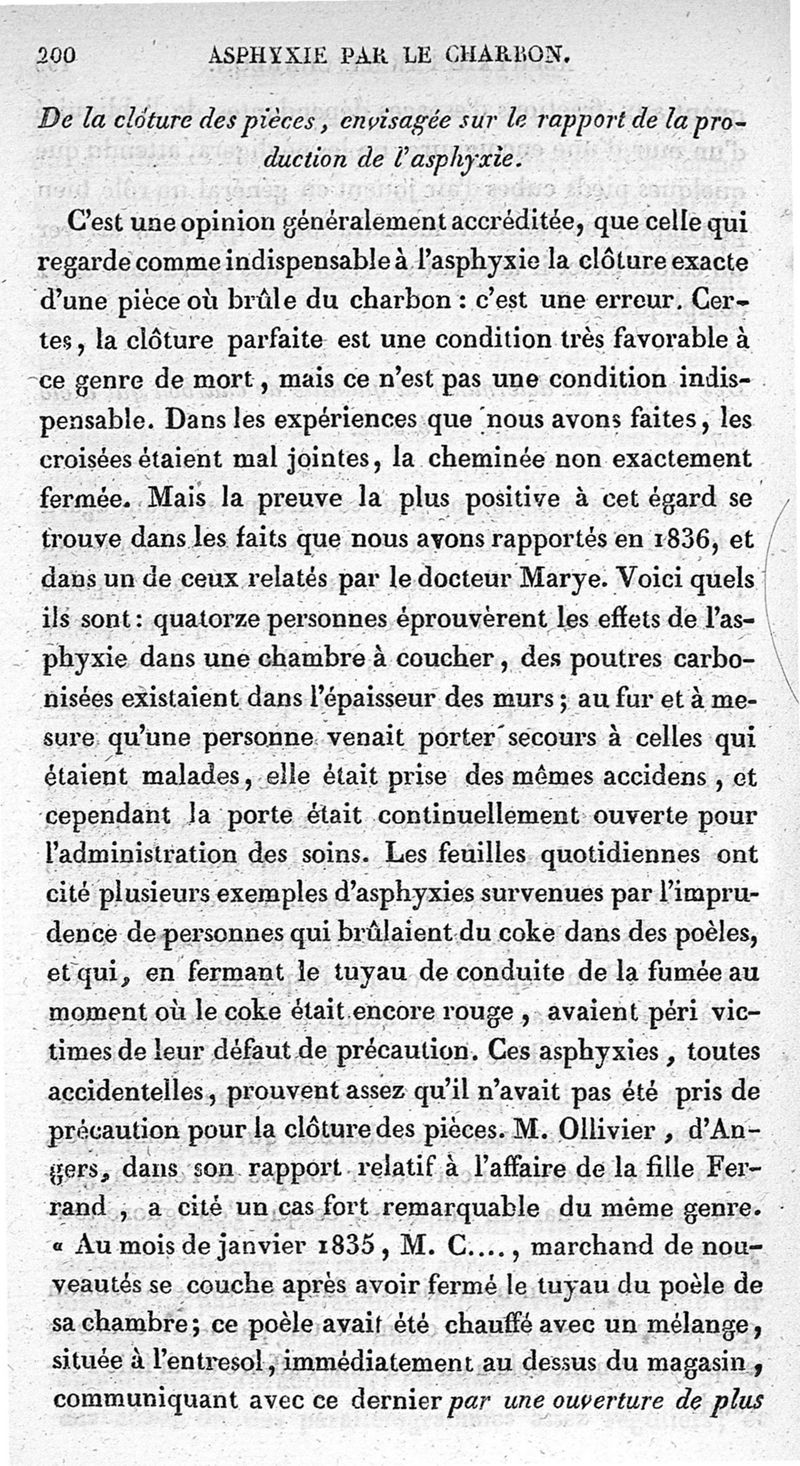 200 ASPHYXIE PAR LE CHARBON.

De la clôture des pièces, envisagée sur le rapport de la production de l'asphyxie.

C'est une opinion généralement accréditée, que celle qui regarde comme indispensable à l'asphyxie la clôture exacte d'une pièce où brûle du charbon : c'est une erreur. Certes, la clôture parfaite est une condition très favorable à ce genre de mort, mais ce n'est pas une condition indispensable. Dans les expériences que nous avons faites, les croisées étaient mal jointes, la cheminée non exactement fermée. Mais la preuve la plus positive à cet égard se trouve dans les faits que nous avons rapportés en 1836, et dans un de ceux relatés par le docteur Marye. Voici quels ils sont : quatorze personnes éprouvèrent les effets de l'asphyxie dans une chambre à coucher, des poutres carbonisées existaient dans l'épaisseur des murs ; au fur et à mesure qu'une personne venait porter secours à celles qui étaient malades, elle était prise des mêmes accidens, et cependant la porte était continuellement ouverte pour l'administration des soins. Les feuilles quotidiennes ont cité plusieurs exemples d'asphyxies survenues par l'imprudence de personnes qui brûlaient du coke dans des poèles, et qui, en fermant le tuyau de conduite de la fumée au moment où le coke était encore rouge, avaient péri victimes de leur défaut de précaution. Ces asphyxies, toutes accidentelles, prouvent assez qu'il n'avait pas été pris de précaution pour la clôture des pièces. M. Ollivier, d'Angers, dans son rapport relatif à l'affaire de la fille Ferrand, a cité un cas fort remarquable du même genre. « Au mois de janvier 1835, M. C...., marchand de nouveautés se couche après avoir fermé le tuyau du poèle de sa chambre ; ce poèle avait été chauffé avec un mélange, située à l'entresol, immédiatement au dessus du magasin, communiquant avec ce dernier par une ouverture de plus